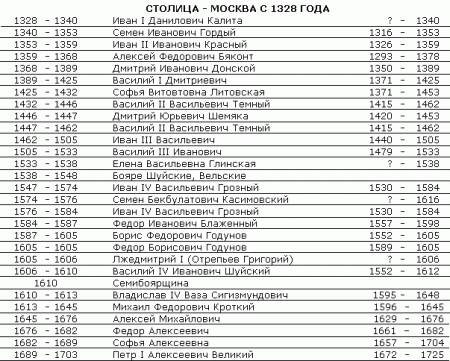 СТОЛИЦА - МОСКВА С 1328 ГОДА

| | | |
|---|---|---|
| 1328 - 1340 | Иван I Данилович Калита | ? - 1340 |
| 1340 - 1353 | Семен Иванович Гордый | 1316 - 1353 |
| 1353 - 1359 | Иван II Иванович Красный | 1326 - 1359 |
| 1359 - 1368 | Алексей Федорович Бяконт | 1293 - 1378 |
| 1368 - 1389 | Дмитрий Иванович Донской | 1350 - 1389 |
| 1389 - 1425 | Василий I Дмитриевич | 1371 - 1425 |
| 1425 - 1432 | Софья Витовтовна Литовская | 1371 - 1453 |
| 1432 - 1446 | Василий II Васильевич Темный | 1415 - 1462 |
| 1446 - 1447 | Дмитрий Юрьевич Шемяка | 1420 - 1453 |
| 1447 - 1462 | Василий II Васильевич Темный | 1415 - 1462 |
| 1462 - 1505 | Иван III Васильевич | 1440 - 1505 |
| 1505 - 1533 | Василий III Иванович | 1479 - 1533 |
| 1533 - 1538 | Елена Васильевна Глинская | ? - 1538 |
| 1538 - 1548 | Бояре Шуйские, Вельские | |
| 1547 - 1574 | Иван IV Васильевич Грозный | 1530 - 1584 |
| 1574 - 1576 | Семен Бекбулатович Касимовский | ? - 1616 |
| 1576 - 1584 | Иван IV Васильевич Грозный | 1530 - 1584 |
| 1584 - 1587 | Федор Иванович Блаженный | 1557 - 1598 |
| 1587 - 1605 | Борис Федорович Годунов | 1552 - 1605 |
| 1605 - 1605 | Федор Борисович Годунов | 1589 - 1605 |
| 1605 - 1606 | Лжедмитрий I (Отрепьев Григорий) | ? - 1606 |
| 1606 - 1610 | Василий IV Иванович Шуйский | 1552 - 1612 |
| 1610 | Семибоярщина | |
| 1610 - 1613 | Владислав IV Ваза Сигизмундович | 1595 - 1648 |
| 1613 - 1645 | Михаил Федорович Кроткий | 1596 - 1645 |
| 1645 - 1676 | Алексей Михайлович | 1629 - 1676 |
| 1676 - 1682 | Федор Алексеевич | 1661 - 1682 |
| 1682 - 1689 | Софья Алексеевна | 1657 - 1704 |
| 1689 - 1703 | Петр I Алексеевич Великий | 1672 - 1725 |